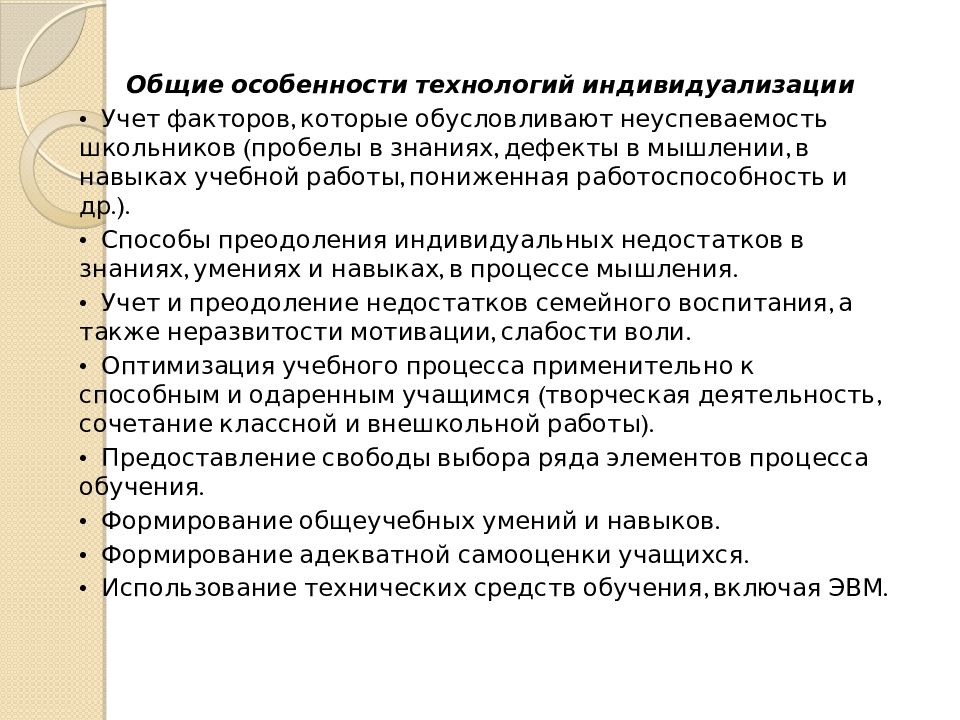 Общие особенности технологий индивидуализации

• Учет факторов, которые обусловливают неуспеваемость школьников (пробелы в знаниях, дефекты в мышлении, в навыках учебной работы, пониженная работоспособность и др.).

• Способы преодоления индивидуальных недостатков в знаниях, умениях и навыках, в процессе мышления.

• Учет и преодоление недостатков семейного воспитания, а также неразвитости мотивации, слабости воли.

• Оптимизация учебного процесса применительно к способным и одаренным учащимся (творческая деятельность, сочетание классной и внешкольной работы).

• Предоставление свободы выбора ряда элементов процесса обучения.

• Формирование общеучебных умений и навыков.

• Формирование адекватной самооценки учащихся.

• Использование технических средств обучения, включая ЭВМ.